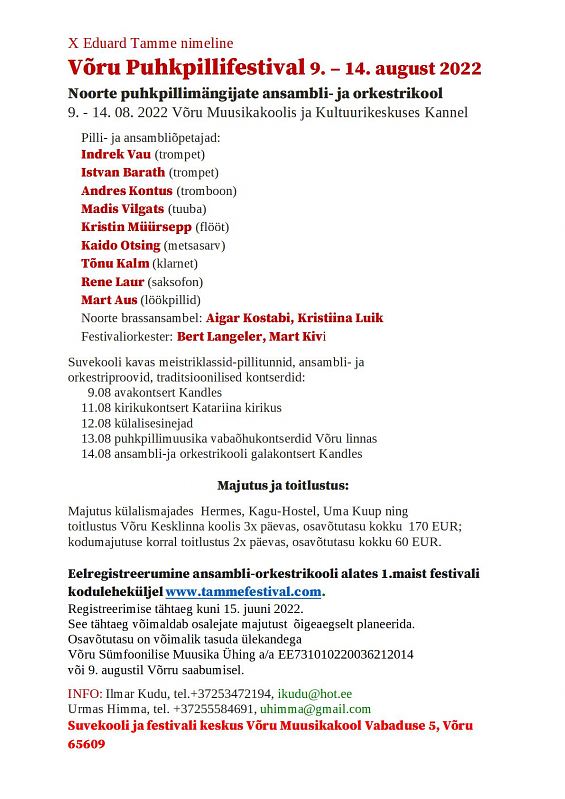 X Eduard Tamme nimeline
Võru Puhkpillifestival 9. – 14. august 2022
Noorte puhkpillimängijate ansambli- ja orkestrikool
9. - 14. 08. 2022 Võru Muusikakoolis ja Kultuurikeskuses Kannel

Pilli- ja ansambliõpetajad:
Indrek Vau (trompet)
Istvan Barath (trompet)
Andres Kontus (tromboon)
Madis Vilgats (tuuba)
Kristin Müürsepp (flööt)
Kaido Otsing (metsasarv)
Tõnu Kalm (klarnet)
Rene Laur (saksofon)
Mart Aus (löökpillid)
Noorte brassansambel: Aigar Kostabi, Kristiina Luik
Festivaliorkester: Bert Langeler, Mart Kivi

Suvekooli kavas meistriklassid-pillitunnid, ansambli- ja orkestriproovid, traditsioonilised kontserdid:
9.08 avakontsert Kandles
11.08 kirikukontsert Katariina kirikus
12.08 külalisesinejad
13.08 puhkpillimuusika vabaõhukontserdid Võru linnas
14.08 ansambli-ja orkestrikooli galakontsert Kandles

Majutus ja toitlustus:

Majutus külalismajades Hermes, Kagu-Hostel, Uma Kuup ning toitlustus Võru Kesklinna koolis 3x päevas, osavõtutasu kokku 170 EUR; kodumajutuse korral toitlustus 2x päevas, osavõtutasu kokku 60 EUR.

Eelregistreerumine ansambli-orkestrikooli alates 1.maist festivali koduleheküljel www.tammefestival.com.
Registreerimise tähtaeg kuni 15. juuni 2022.
See tähtaeg võimaldab osalejate majutust õigeaegselt planeerida.
Osavõtutasu on võimalik tasuda ülekandega
Võru Sümfoonilise Muusika Ühing a/a EE731010220036212014
või 9. augustil Võrru saabumisel.

INFO: Ilmar Kudu, tel.+37253472194, ikudu@hot.ee
Urmas Himma, tel. +37255584691, uhimma@gmail.com
Suvekooli ja festivali keskus Võru Muusikakool Vabaduse 5, Võru 65609